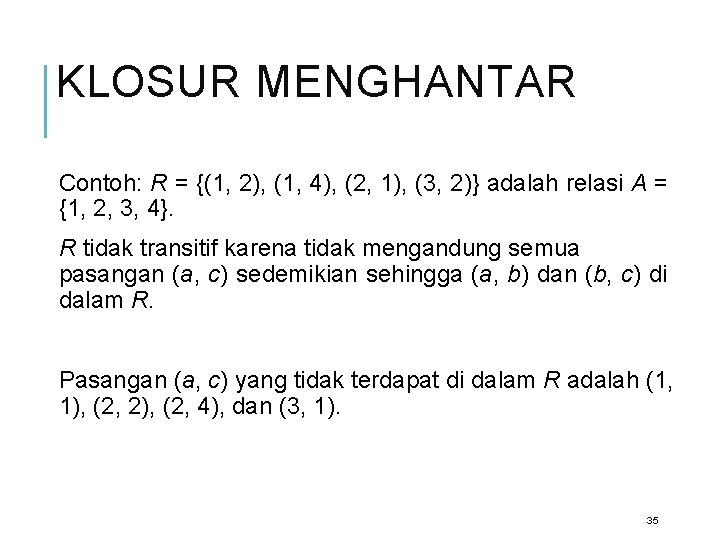 KLOSUR MENGHANTAR

Contoh: $R = \{(1, 2), (1, 4), (2, 1), (3, 2)\}$ adalah relasi $A = \{1, 2, 3, 4\}$.

$R$ tidak transitif karena tidak mengandung semua pasangan $(a, c)$ sedemikian sehingga $(a, b)$ dan $(b, c)$ di dalam $R$.

Pasangan $(a, c)$ yang tidak terdapat di dalam $R$ adalah $(1, 1)$, $(2, 2)$, $(2, 4)$, dan $(3, 1)$.

35